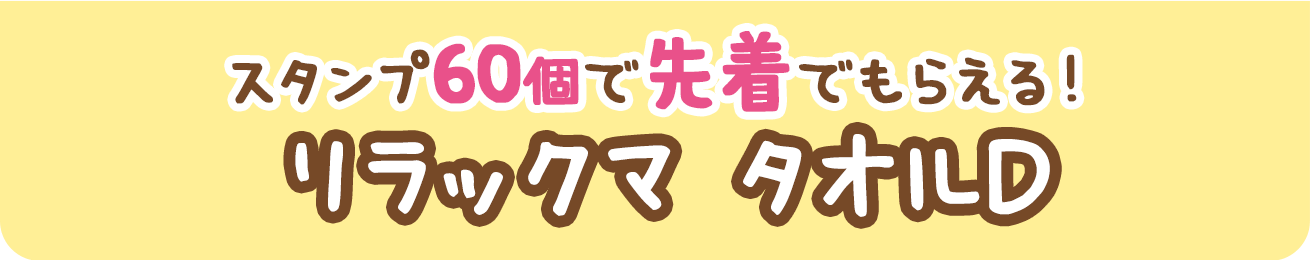 スタンプ60個で先着でもらえる！
リラックマ タオルD